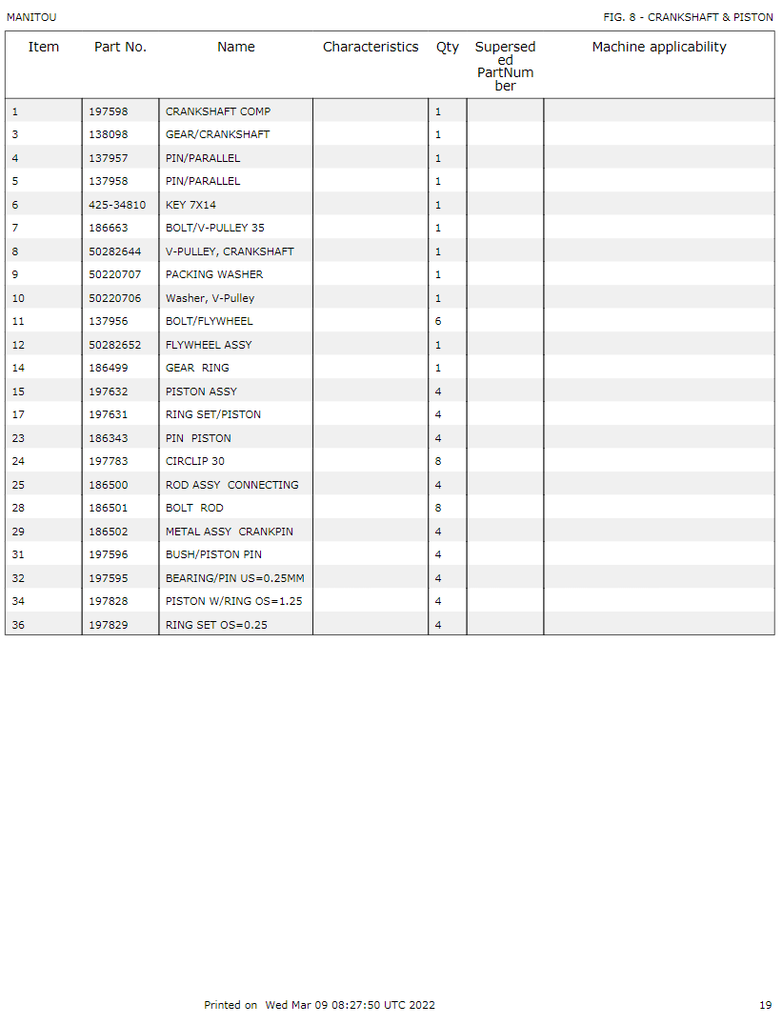 MANITOU

FIG. 8 - CRANKSHAFT & PISTON

| Item | Part No. | Name | Characteristics | Qty | Superseded PartNumber | Machine applicability |
|---|---|---|---|---|---|---|
| 1 | 197598 | CRANKSHAFT COMP | | 1 | | |
| 3 | 138098 | GEAR/CRANKSHAFT | | 1 | | |
| 4 | 137957 | PIN/PARALLEL | | 1 | | |
| 5 | 137958 | PIN/PARALLEL | | 1 | | |
| 6 | 425-34810 | KEY 7X14 | | 1 | | |
| 7 | 186663 | BOLT/V-PULLEY 35 | | 1 | | |
| 8 | 50282644 | V-PULLEY, CRANKSHAFT | | 1 | | |
| 9 | 50220707 | PACKING WASHER | | 1 | | |
| 10 | 50220706 | Washer, V-Pulley | | 1 | | |
| 11 | 137956 | BOLT/FLYWHEEL | | 6 | | |
| 12 | 50282652 | FLYWHEEL ASSY | | 1 | | |
| 14 | 186499 | GEAR RING | | 1 | | |
| 15 | 197632 | PISTON ASSY | | 4 | | |
| 17 | 197631 | RING SET/PISTON | | 4 | | |
| 23 | 186343 | PIN PISTON | | 4 | | |
| 24 | 197783 | CIRCLIP 30 | | 8 | | |
| 25 | 186500 | ROD ASSY CONNECTING | | 4 | | |
| 28 | 186501 | BOLT ROD | | 8 | | |
| 29 | 186502 | METAL ASSY CRANKPIN | | 4 | | |
| 31 | 197596 | BUSH/PISTON PIN | | 4 | | |
| 32 | 197595 | BEARING/PIN US=0.25MM | | 4 | | |
| 34 | 197828 | PISTON W/RING OS=1.25 | | 4 | | |
| 36 | 197829 | RING SET OS=0.25 | | 4 | | |

Printed on Wed Mar 09 08:27:50 UTC 2022

19